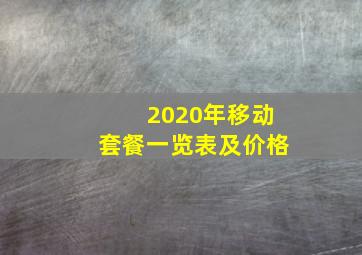 2020年移动
套餐一览表及价格